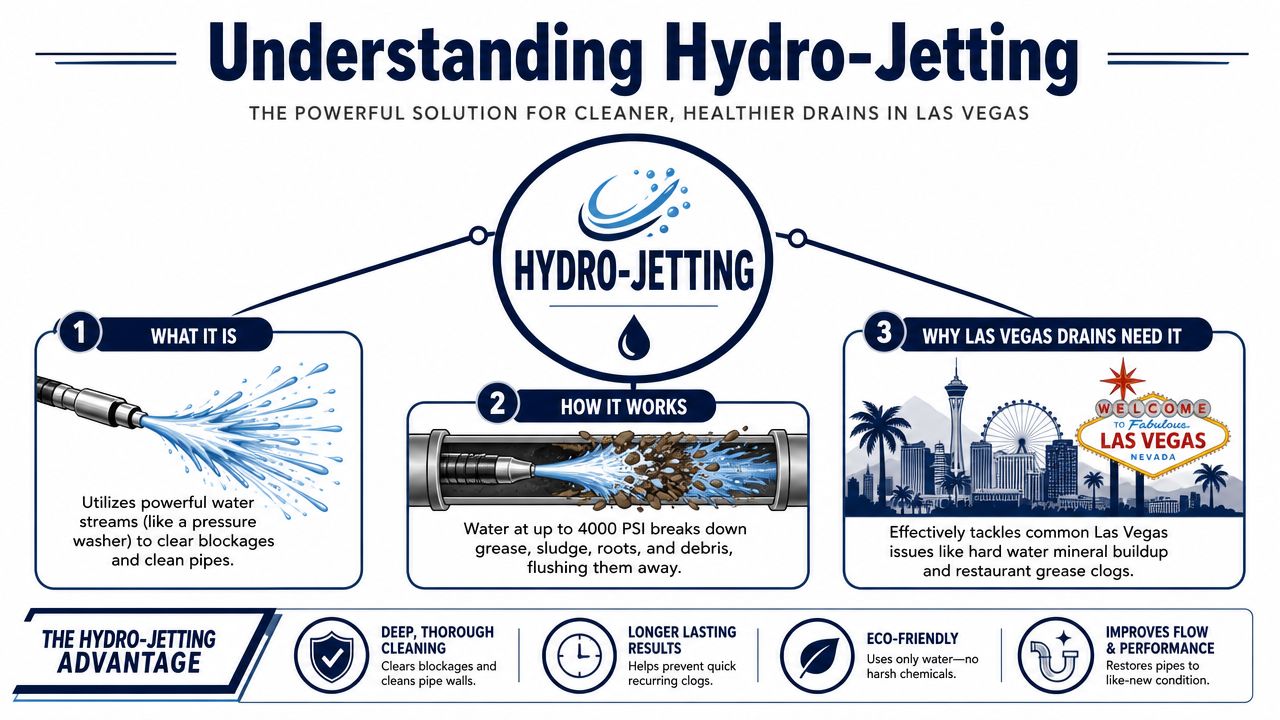 Understanding Hydro-Jetting

THE POWERFUL SOLUTION FOR CLEANER, HEALTHIER DRAINS IN LAS VEGAS

HYDRO-JETTING

1 WHAT IT IS

Utilizes powerful water streams (like a pressure washer) to clear blockages and clean pipes.

2 HOW IT WORKS

Water at up to 4000 PSI breaks down grease, sludge, roots, and debris, flushing them away.

3 WHY LAS VEGAS DRAINS NEED IT

WELCOME TO Fabulous LAS VEGAS NEVADA

Effectively tackles common Las Vegas issues like hard water mineral buildup and restaurant grease clogs.

THE HYDRO-JETTING ADVANTAGE

DEEP, THOROUGH CLEANING
Clears blockages and cleans pipe walls.

LONGER LASTING RESULTS
Helps prevent quick recurring clogs.

ECO-FRIENDLY
Uses only water—no harsh chemicals.

IMPROVES FLOW & PERFORMANCE
Restores pipes to like-new condition.